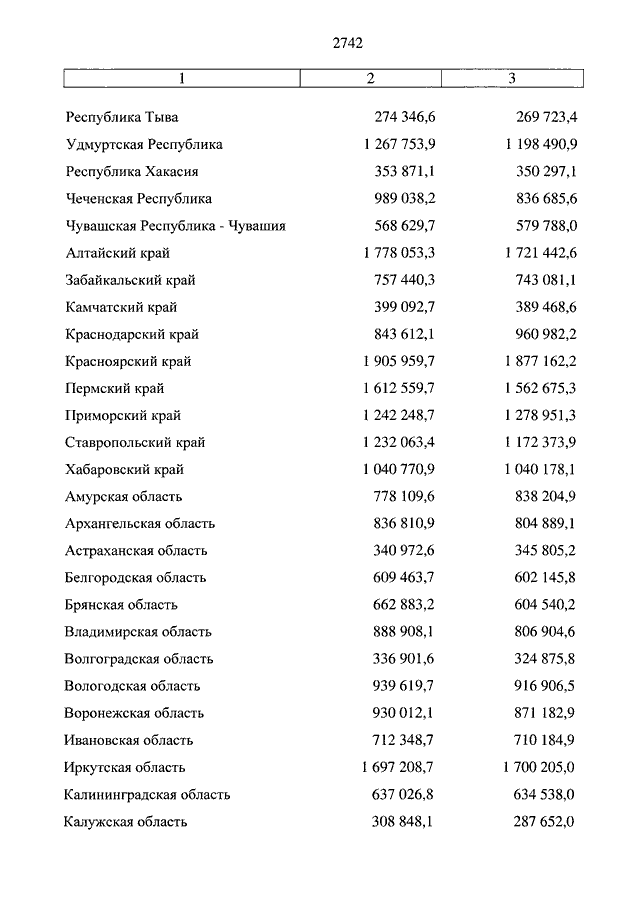 2742

| 1 | 2 | 3 |
|---|---|---|
| Республика Тыва | 274 346,6 | 269 723,4 |
| Удмуртская Республика | 1 267 753,9 | 1 198 490,9 |
| Республика Хакасия | 353 871,1 | 350 297,1 |
| Чеченская Республика | 989 038,2 | 836 685,6 |
| Чувашская Республика - Чувашия | 568 629,7 | 579 788,0 |
| Алтайский край | 1 778 053,3 | 1 721 442,6 |
| Забайкальский край | 757 440,3 | 743 081,1 |
| Камчатский край | 399 092,7 | 389 468,6 |
| Краснодарский край | 843 612,1 | 960 982,2 |
| Красноярский край | 1 905 959,7 | 1 877 162,2 |
| Пермский край | 1 612 559,7 | 1 562 675,3 |
| Приморский край | 1 242 248,7 | 1 278 951,3 |
| Ставропольский край | 1 232 063,4 | 1 172 373,9 |
| Хабаровский край | 1 040 770,9 | 1 040 178,1 |
| Амурская область | 778 109,6 | 838 204,9 |
| Архангельская область | 836 810,9 | 804 889,1 |
| Астраханская область | 340 972,6 | 345 805,2 |
| Белгородская область | 609 463,7 | 602 145,8 |
| Брянская область | 662 883,2 | 604 540,2 |
| Владимирская область | 888 908,1 | 806 904,6 |
| Волгоградская область | 336 901,6 | 324 875,8 |
| Вологодская область | 939 619,7 | 916 906,5 |
| Воронежская область | 930 012,1 | 871 182,9 |
| Ивановская область | 712 348,7 | 710 184,9 |
| Иркутская область | 1 697 208,7 | 1 700 205,0 |
| Калининградская область | 637 026,8 | 634 538,0 |
| Калужская область | 308 848,1 | 287 652,0 |